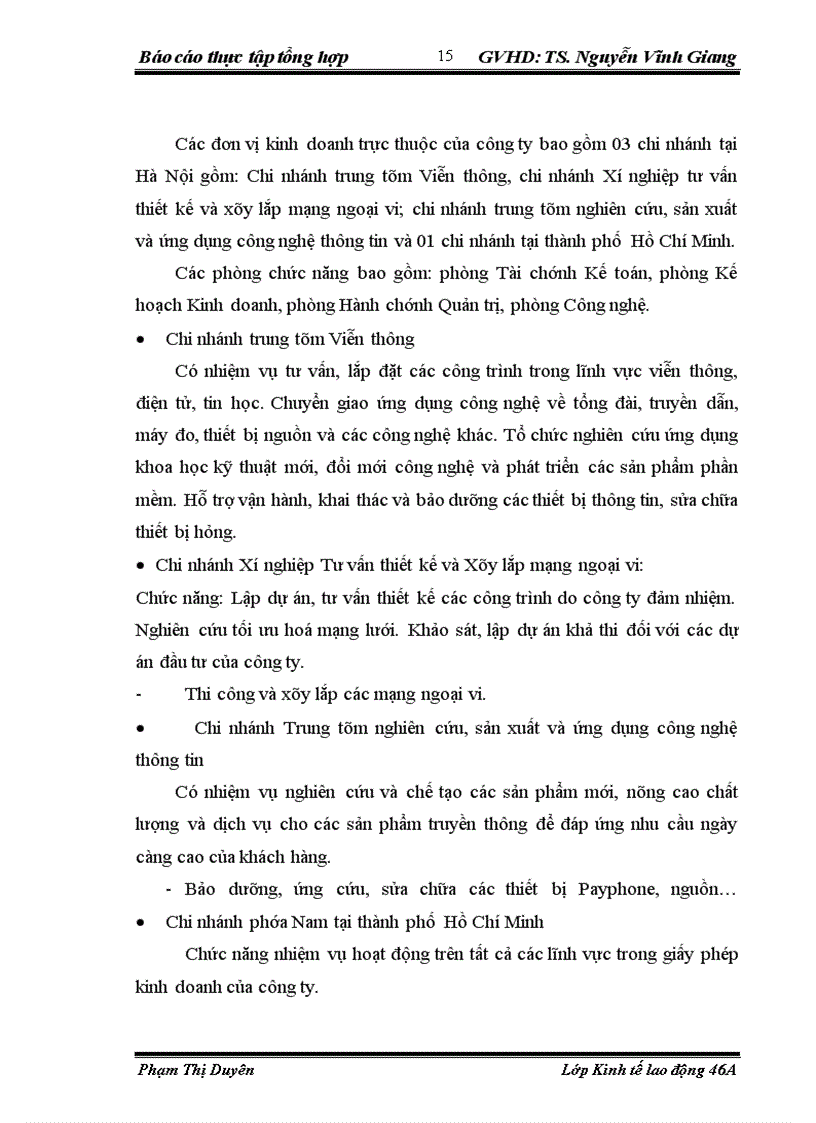 Báo cáo thực tập tổng hợp 15 GVHD: TS. Nguyễn Vĩnh Giang

Các đơn vị kinh doanh trực thuộc của công ty bao gồm 03 chi nhánh tại Hà Nội gồm: Chi nhánh trung tõm Viễn thông, chi nhánh Xí nghiệp tư vấn thiết kế và xõy lắp mạng ngoại vi; chi nhánh trung tõm nghiên cứu, sản xuất và ứng dụng công nghệ thông tin và 01 chi nhánh tại thành phố Hồ Chí Minh.

Các phòng chức năng bao gồm: phòng Tài chớnh Kế toán, phòng Kế hoạch Kinh doanh, phòng Hành chớnh Quản trị, phòng Công nghệ.

• Chi nhánh trung tõm Viễn thông

Có nhiệm vụ tư vấn, lắp đặt các công trình trong lĩnh vực viễn thông, điện tử, tin học. Chuyển giao ứng dụng công nghệ về tổng đài, truyền dẫn, máy đo, thiết bị nguồn và các công nghệ khác. Tổ chức nghiên cứu ứng dụng khoa học kỹ thuật mới, đổi mới công nghệ và phát triển các sản phẩm phần mềm. Hỗ trợ vận hành, khai thác và bảo dưỡng các thiết bị thông tin, sửa chữa thiết bị hỏng.

• Chi nhánh Xí nghiệp Tư vấn thiết kế và Xõy lắp mạng ngoại vi:

Chức năng: Lập dự án, tư vấn thiết kế các công trình do công ty đảm nhiệm. Nghiên cứu tối ưu hoá mạng lưới. Khảo sát, lập dự án khả thi đối với các dự án đầu tư của công ty.

- Thi công và xõy lắp các mạng ngoại vi.

• Chi nhánh Trung tõm nghiên cứu, sản xuất và ứng dụng công nghệ thông tin

Có nhiệm vụ nghiên cứu và chế tạo các sản phẩm mới, nõng cao chất lượng và dịch vụ cho các sản phẩm truyền thông để đáp ứng nhu cầu ngày càng cao của khách hàng.

- Bảo dưỡng, ứng cứu, sửa chữa các thiết bị Payphone, nguồn…

• Chi nhánh phớa Nam tại thành phố Hồ Chí Minh

Chức năng nhiệm vụ hoạt động trên tất cả các lĩnh vực trong giấy phép kinh doanh của công ty.

Phạm Thị Duyên Lớp Kinh tế lao động 46A